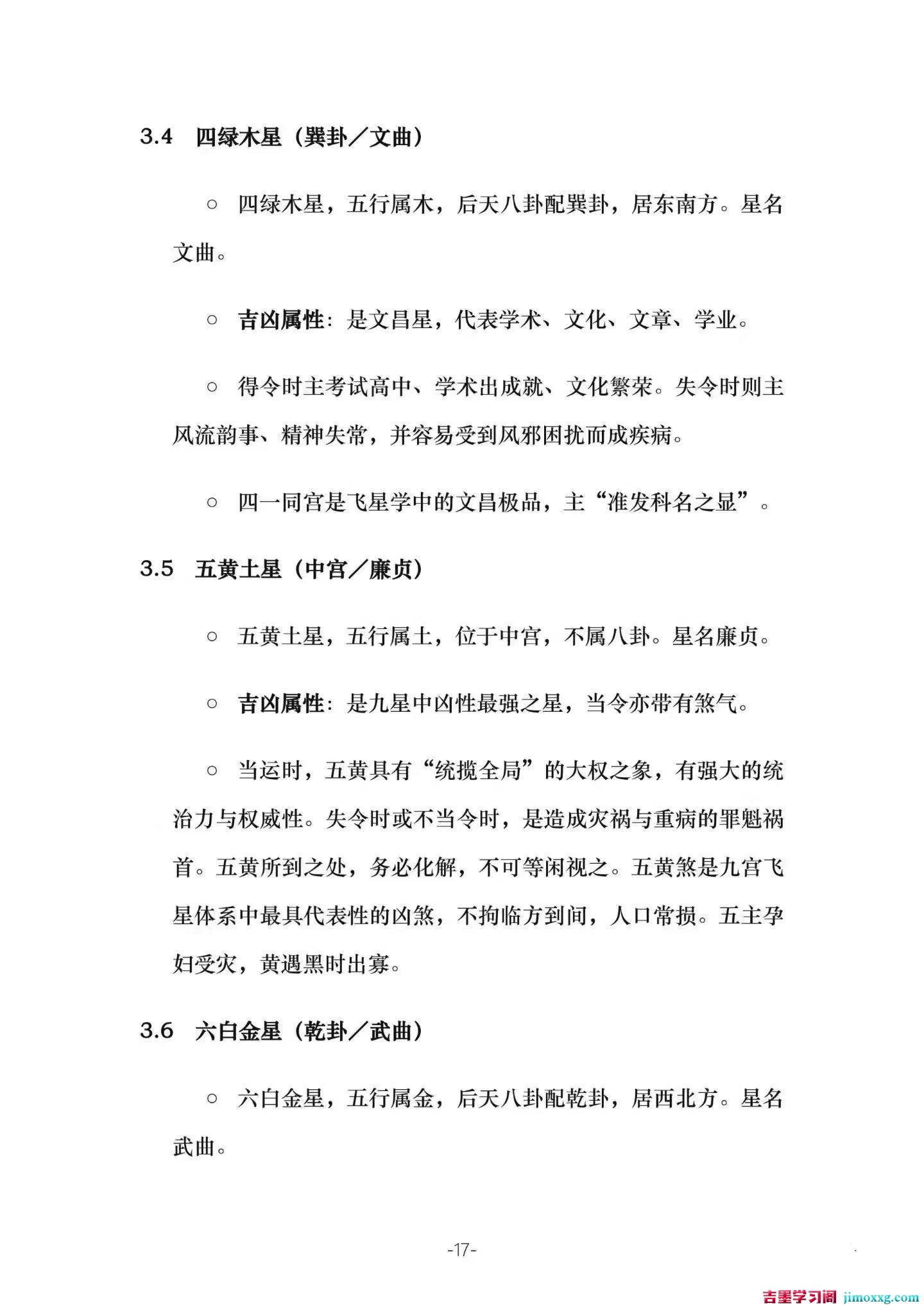 3.4 四绿木星（巽卦／文曲）

○ 四绿木星，五行属木，后天八卦配巽卦，居东南方。星名文曲。

○ 吉凶属性：是文昌星，代表学术、文化、文章、学业。

○ 得令时主考试高中、学术出成就、文化繁荣。失令时则主风流韵事、精神失常，并容易受到风邪困扰而成疾病。

○ 四一同宫是飞星学中的文昌极品，主“准发科名之显”。

3.5 五黄土星（中宫／廉贞）

○ 五黄土星，五行属土，位于中宫，不属八卦。星名廉贞。

○ 吉凶属性：是九星中凶性最强之星，当令亦带有煞气。

○ 当运时，五黄具有“统揽全局”的大权之象，有强大的统治力与权威性。失令时或不当令时，是造成灾祸与重病的罪魁祸首。五黄所到之处，务必化解，不可等闲视之。五黄煞是九宫飞星体系中最具代表性的凶煞，不拘临方到间，人口常损。五主孕妇受灾，黄遇黑时出寡。

3.6 六白金星（乾卦／武曲）

○ 六白金星，五行属金，后天八卦配乾卦，居西北方。星名武曲。

-17-

吉墨学习阁 jimoxxg.com